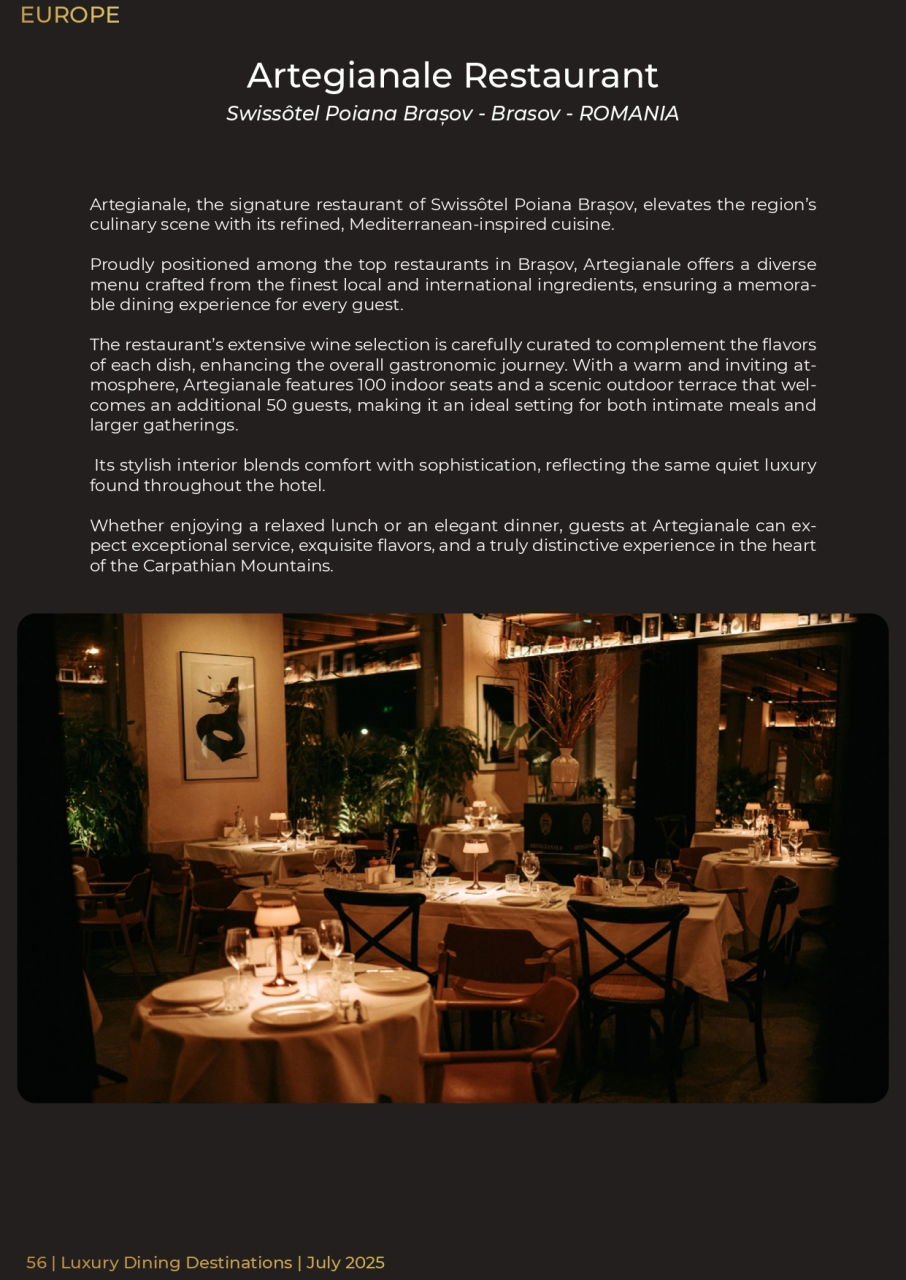 EUROPE

Artegianale Restaurant

Swissôtel Poiana Brașov - Brasov - ROMANIA

Artegianale, the signature restaurant of Swissôtel Poiana Brașov, elevates the region's culinary scene with its refined, Mediterranean-inspired cuisine.

Proudly positioned among the top restaurants in Brașov, Artegianale offers a diverse menu crafted from the finest local and international ingredients, ensuring a memorable dining experience for every guest.

The restaurant's extensive wine selection is carefully curated to complement the flavors of each dish, enhancing the overall gastronomic journey. With a warm and inviting atmosphere, Artegianale features 100 indoor seats and a scenic outdoor terrace that welcomes an additional 50 guests, making it an ideal setting for both intimate meals and larger gatherings.

Its stylish interior blends comfort with sophistication, reflecting the same quiet luxury found throughout the hotel.

Whether enjoying a relaxed lunch or an elegant dinner, guests at Artegianale can expect exceptional service, exquisite flavors, and a truly distinctive experience in the heart of the Carpathian Mountains.

56 | Luxury Dining Destinations | July 2025